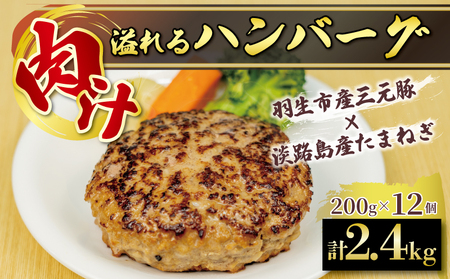 肉汁 溢れるハンバーグ

羽生市産三元豚
×
淡路島産たまねぎ

200g×12個
計2.4kg